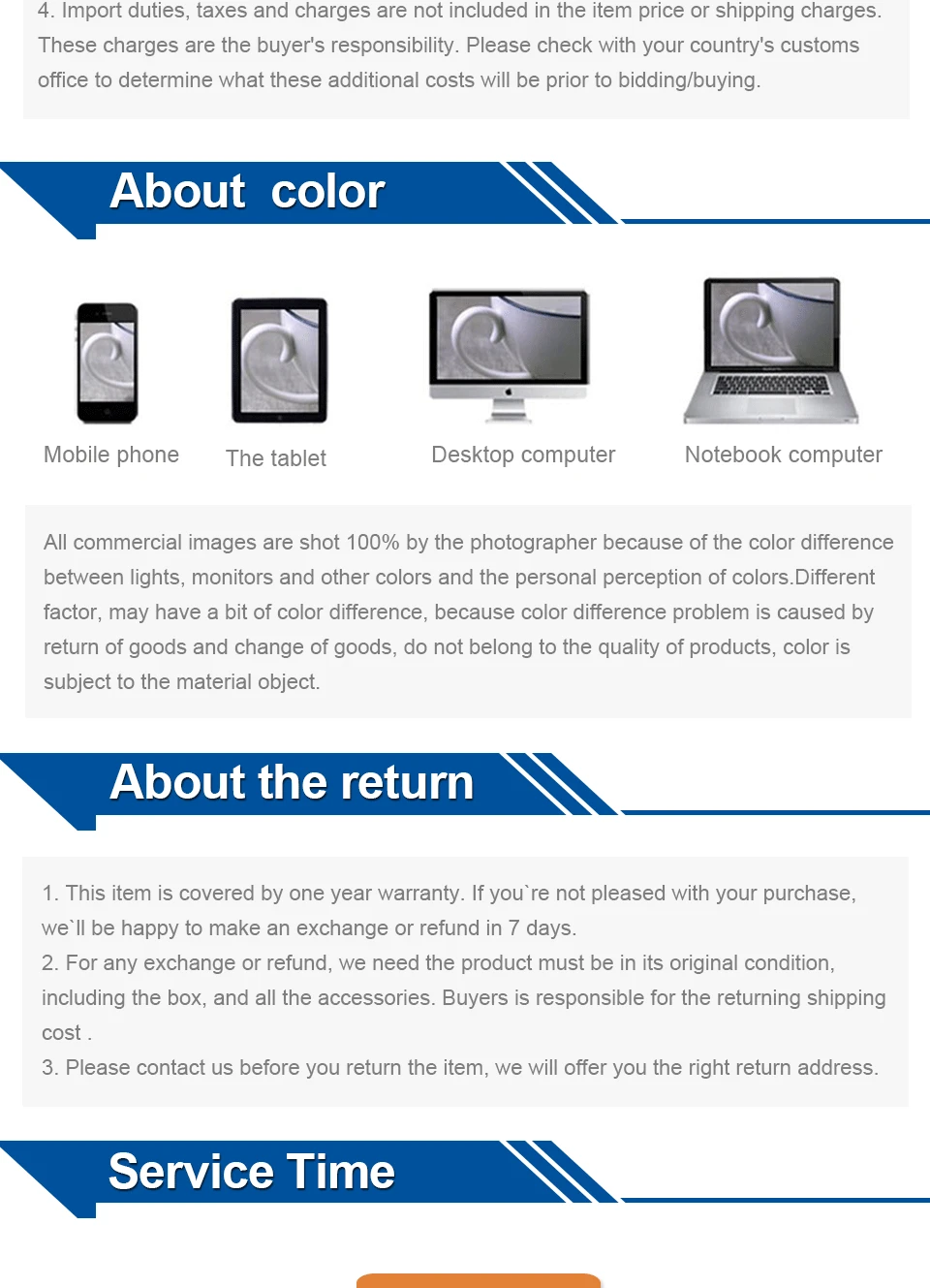 4. Import duties, taxes and charges are not included in the item price or shipping charges. These charges are the buyer's responsibility. Please check with your country's customs office to determine what these additional costs will be prior to bidding/buying.

About color

Mobile phone

The tablet

Desktop computer

Notebook computer

All commercial images are shot 100% by the photographer because of the color difference between lights, monitors and other colors and the personal perception of colors.Different factor, may have a bit of color difference, because color difference problem is caused by return of goods and change of goods, do not belong to the quality of products, color is subject to the material object.

About the return

1. This item is covered by one year warranty. If you`re not pleased with your purchase, we`ll be happy to make an exchange or refund in 7 days.
2. For any exchange or refund, we need the product must be in its original condition, including the box, and all the accessories. Buyers is responsible for the returning shipping cost .
3. Please contact us before you return the item, we will offer you the right return address.

Service Time